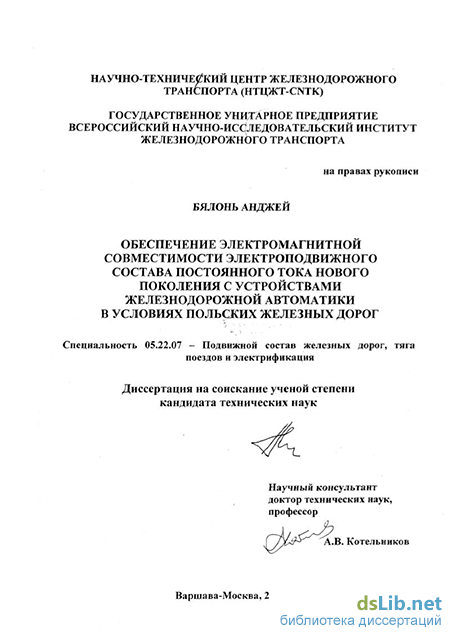 НАУЧНО-ТЕХНИЧЕСКИЙ ЦЕНТР ЖЕЛЕЗНОДОРОЖНОГО ТРАНСПОРТА (НТЦЖТ-CNTK)

ГОСУДАРСТВЕННОЕ УНИТАРНОЕ ПРЕДПРИЯТИЕ ВСЕРОССИЙСКИЙ НАУЧНО-ИССЛЕДОВАТЕЛЬСКИЙ ИНСТИТУТ ЖЕЛЕЗНОДОРОЖНОГО ТРАНСПОРТА

на правах рукописи

БЯЛОНЬ АНДЖЕЙ

ОБЕСПЕЧЕНИЕ ЭЛЕКТРОМАГНИТНОЙ СОВМЕСТИМОСТИ ЭЛЕКТРОПОДВИЖНОГО СОСТАВА ПОСТОЯННОГО ТОКА НОВОГО ПОКОЛЕНИЯ С УСТРОЙСТВАМИ ЖЕЛЕЗНОДОРОЖНОЙ АВТОМАТИКИ В УСЛОВИЯХ ПОЛЬСКИХ ЖЕЛЕЗНЫХ ДОРОГ

Специальность 05.22.07 – Подвижной состав железных дорог, тяга поездов и электрификация

Диссертация на соискание ученой степени кандидата технических наук

Научный консультант доктор технических наук, профессор

А.В. Котельников

Варшава-Москва, 2

dsLib.net
библиотека диссертаций